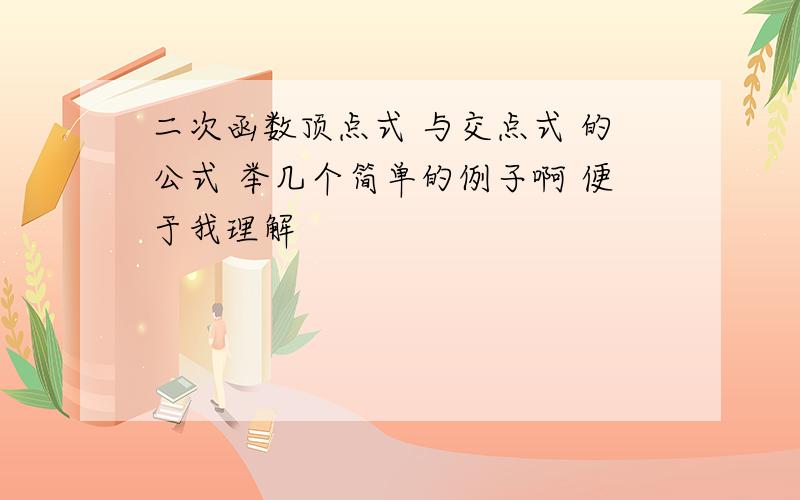 二次函数顶点式 与交点式 的公式 举几个简单的例子啊 便于我理解